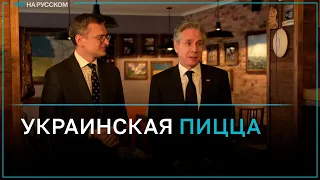 НА РУССКОМ

УКРАИНСКАЯ ПИЦЦА